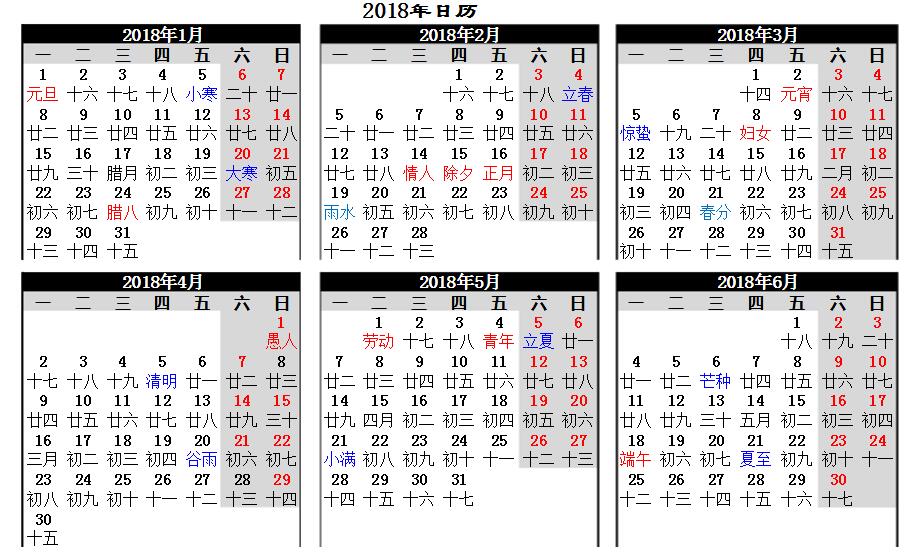 2018年日历

2018年1月

| 一 | 二 | 三 | 四 | 五 | 六 | 日 |
|---|---|---|---|---|---|---|
| 1 元旦 | 2 十六 | 3 十七 | 4 十八 | 5 小寒 | 6 二十 | 7 廿一 |
| 8 廿二 | 9 廿三 | 10 廿四 | 11 廿五 | 12 廿六 | 13 廿七 | 14 廿八 |
| 15 廿九 | 16 三十 | 17 腊月 | 18 初二 | 19 初三 | 20 大寒 | 21 初五 |
| 22 初六 | 23 初七 | 24 腊八 | 25 初九 | 26 初十 | 27 十一 | 28 十二 |
| 29 十三 | 30 十四 | 31 十五 | | | | |

2018年2月

| 一 | 二 | 三 | 四 | 五 | 六 | 日 |
|---|---|---|---|---|---|---|
| | | | 1 十六 | 2 十七 | 3 十八 | 4 立春 |
| 5 二十 | 6 廿一 | 7 廿二 | 8 廿三 | 9 廿四 | 10 廿五 | 11 廿六 |
| 12 廿七 | 13 廿八 | 14 情人 | 15 除夕 | 16 正月 | 17 初二 | 18 初三 |
| 19 雨水 | 20 初五 | 21 初六 | 22 初七 | 23 初八 | 24 初九 | 25 初十 |
| 26 十一 | 27 十二 | 28 十三 | | | | |

2018年3月

| 一 | 二 | 三 | 四 | 五 | 六 | 日 |
|---|---|---|---|---|---|---|
| | | | 1 十四 | 2 元宵 | 3 十六 | 4 十七 |
| 5 惊蛰 | 6 十九 | 7 二十 | 8 妇女 | 9 廿二 | 10 廿三 | 11 廿四 |
| 12 廿五 | 13 廿六 | 14 廿七 | 15 廿八 | 16 廿九 | 17 二月 | 18 初二 |
| 19 初三 | 20 初四 | 21 春分 | 22 初六 | 23 初七 | 24 初八 | 25 初九 |
| 26 初十 | 27 十一 | 28 十二 | 29 十三 | 30 十四 | 31 十五 | |

2018年4月

| 一 | 二 | 三 | 四 | 五 | 六 | 日 |
|---|---|---|---|---|---|---|
| | | | | | | 1 愚人 |
| 2 十七 | 3 十八 | 4 十九 | 5 清明 | 6 廿一 | 7 廿二 | 8 廿三 |
| 9 廿四 | 10 廿五 | 11 廿六 | 12 廿七 | 13 廿八 | 14 廿九 | 15 三十 |
| 16 三月 | 17 初二 | 18 初三 | 19 初四 | 20 谷雨 | 21 初六 | 22 初七 |
| 23 初八 | 24 初九 | 25 初十 | 26 十一 | 27 十二 | 28 十三 | 29 十四 |
| 30 十五 | | | | | | |

2018年5月

| 一 | 二 | 三 | 四 | 五 | 六 | 日 |
|---|---|---|---|---|---|---|
| | 1 劳动 | 2 十七 | 3 十八 | 4 青年 | 5 立夏 | 6 廿一 |
| 7 廿二 | 8 廿三 | 9 廿四 | 10 廿五 | 11 廿六 | 12 廿七 | 13 廿八 |
| 14 廿九 | 15 四月 | 16 初二 | 17 初三 | 18 初四 | 19 初五 | 20 初六 |
| 21 小满 | 22 初八 | 23 初九 | 24 初十 | 25 十一 | 26 十二 | 27 十三 |
| 28 十四 | 29 十五 | 30 十六 | 31 十七 | | | |

2018年6月

| 一 | 二 | 三 | 四 | 五 | 六 | 日 |
|---|---|---|---|---|---|---|
| | | | | 1 十八 | 2 十九 | 3 二十 |
| 4 廿一 | 5 廿二 | 6 芒种 | 7 廿四 | 8 廿五 | 9 廿六 | 10 廿七 |
| 11 廿八 | 12 廿九 | 13 三十 | 14 五月 | 15 初二 | 16 初三 | 17 初四 |
| 18 端午 | 19 初六 | 20 初七 | 21 夏至 | 22 初九 | 23 初十 | 24 十一 |
| 25 十二 | 26 十三 | 27 十四 | 28 十五 | 29 十六 | 30 十七 | |